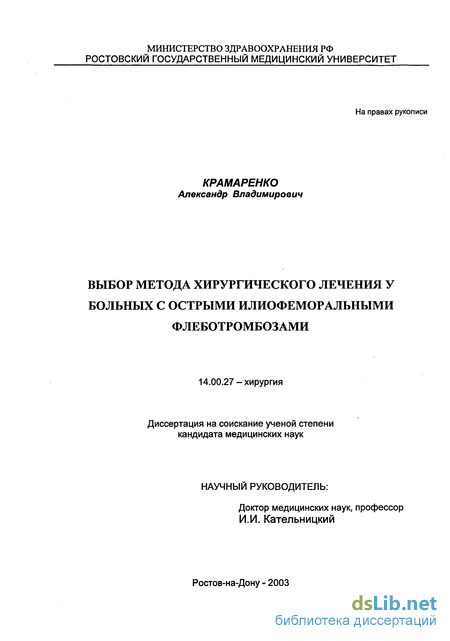 МИНИСТЕРСТВО ЗДРАВООХРАНЕНИЯ РФ
РОСТОВСКИЙ ГОСУДАРСТВЕННЫЙ МЕДИЦИНСКИЙ УНИВЕРСИТЕТ

На правах рукописи

КРАМАРЕНКО
Александр Владимирович

ВЫБОР МЕТОДА ХИРУРГИЧЕСКОГО ЛЕЧЕНИЯ У БОЛЬНЫХ С ОСТРЫМИ ИЛИОФЕМОРАЛЬНЫМИ ФЛЕБОТРОМБОЗАМИ

14.00.27 – хирургия

Диссертация на соискание ученой степени кандидата медицинских наук

НАУЧНЫЙ РУКОВОДИТЕЛЬ:

Доктор медицинских наук, профессор
И.И. Кательницкий

Ростов-на-Дону - 2003

dsLib.net
библиотека диссертаций